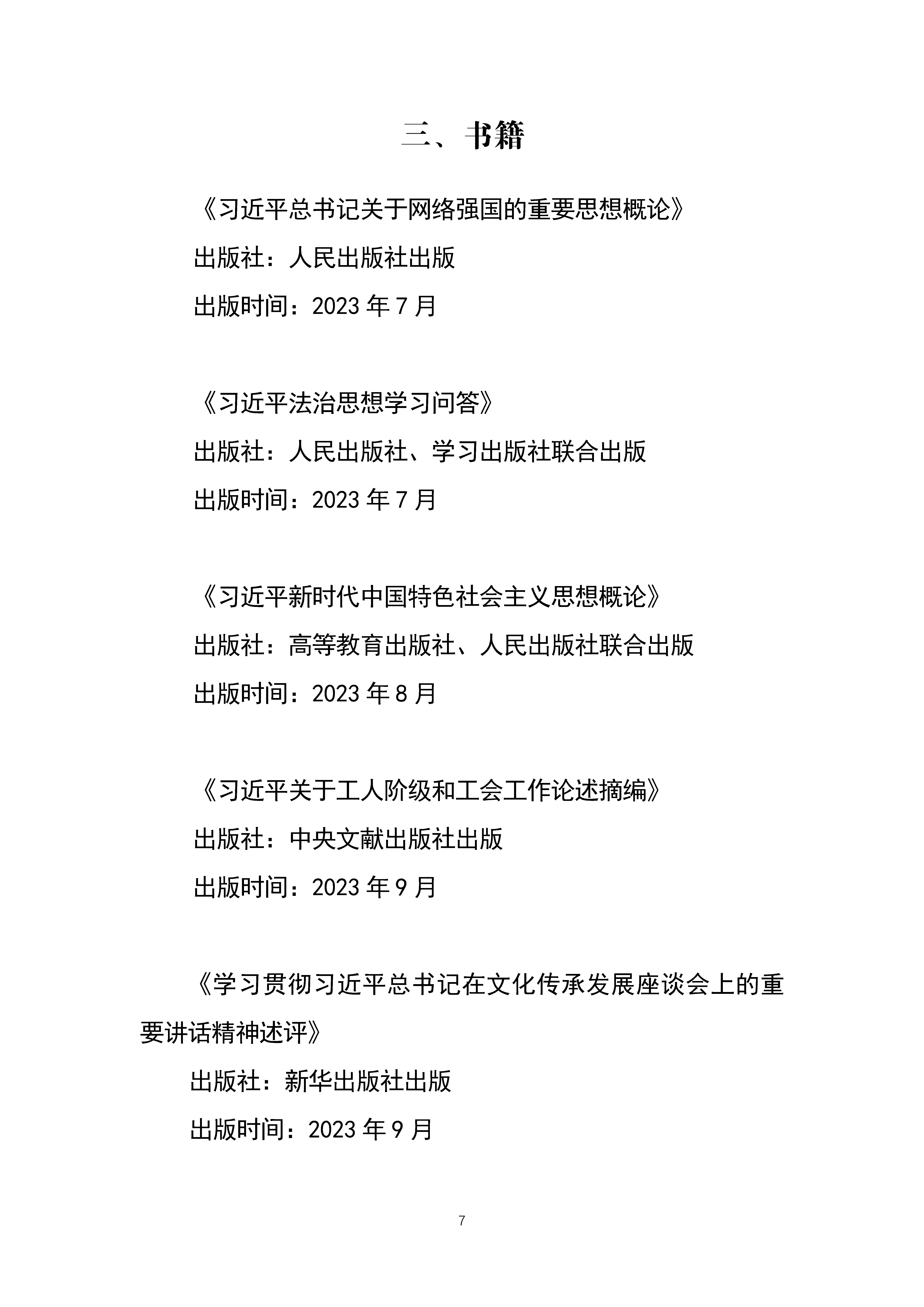 三、书籍

《习近平总书记关于网络强国的重要思想概论》

出版社：人民出版社出版

出版时间：2023 年 7 月

《习近平法治思想学习问答》

出版社：人民出版社、学习出版社联合出版

出版时间：2023 年 7 月

《习近平新时代中国特色社会主义思想概论》

出版社：高等教育出版社、人民出版社联合出版

出版时间：2023 年 8 月

《习近平关于工人阶级和工会工作论述摘编》

出版社：中央文献出版社出版

出版时间：2023 年 9 月

《学习贯彻习近平总书记在文化传承发展座谈会上的重要讲话精神述评》

出版社：新华出版社出版

出版时间：2023 年 9 月

7